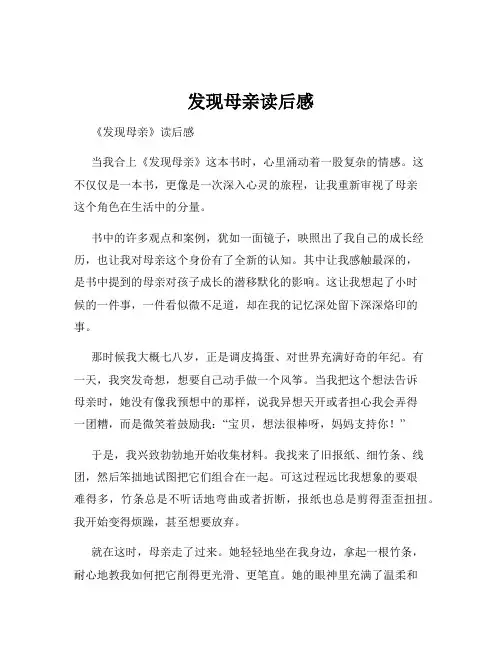 发现母亲读后感

《发现母亲》读后感

当我合上《发现母亲》这本书时，心里涌动着一股复杂的情感。这不仅仅是一本书，更像是一次深入心灵的旅程，让我重新审视了母亲这个角色在生活中的分量。

书中的许多观点和案例，犹如一面镜子，映照出了我自己的成长经历，也让我对母亲这个身份有了全新的认知。其中让我感触最深的，是书中提到的母亲对孩子成长的潜移默化的影响。这让我想起了小时候的一件事，一件看似微不足道，却在我的记忆深处留下深深烙印的事。

那时候我大概七八岁，正是调皮捣蛋、对世界充满好奇的年纪。有一天，我突发奇想，想要自己动手做一个风筝。当我把这个想法告诉母亲时，她没有像我预想中的那样，说我异想天开或者担心我会弄得一团糟，而是微笑着鼓励我：“宝贝，想法很棒呀，妈妈支持你！”

于是，我兴致勃勃地开始收集材料。我找来了旧报纸、细竹条、线团，然后笨拙地试图把它们组合在一起。可这过程远比我想象的要艰难得多，竹条总是不听话地弯曲或者折断，报纸也总是剪得歪歪扭扭。我开始变得烦躁，甚至想要放弃。

就在这时，母亲走了过来。她轻轻地坐在我身边，拿起一根竹条，耐心地教我如何把它削得更光滑、更笔直。她的眼神里充满了温柔和